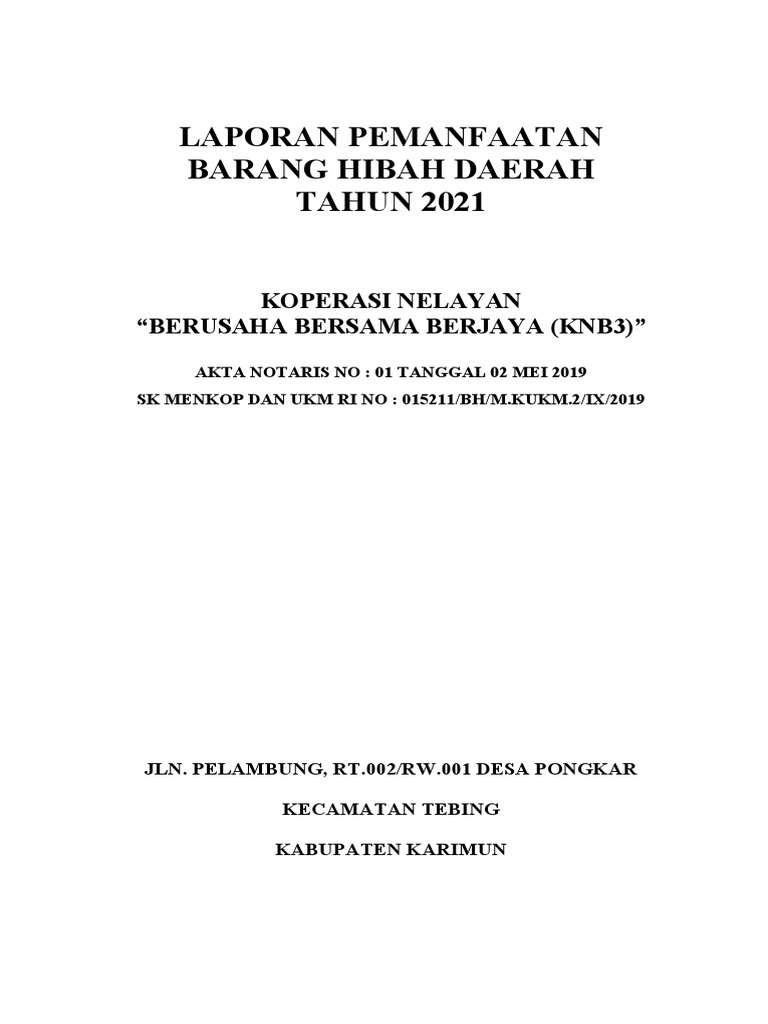 LAPORAN PEMANFAATAN
BARANG HIBAH DAERAH
TAHUN 2021

KOPERASI NELAYAN
“BERUSAHA BERSAMA BERJAYA (KNB3)”

AKTA NOTARIS NO : 01 TANGGAL 02 MEI 2019
SK MENKOP DAN UKM RI NO : 015211/BH/M.KUKM.2/IX/2019

JLN. PELAMBUNG, RT.002/RW.001 DESA PONGKAR

KECAMATAN TEBING

KABUPATEN KARIMUN